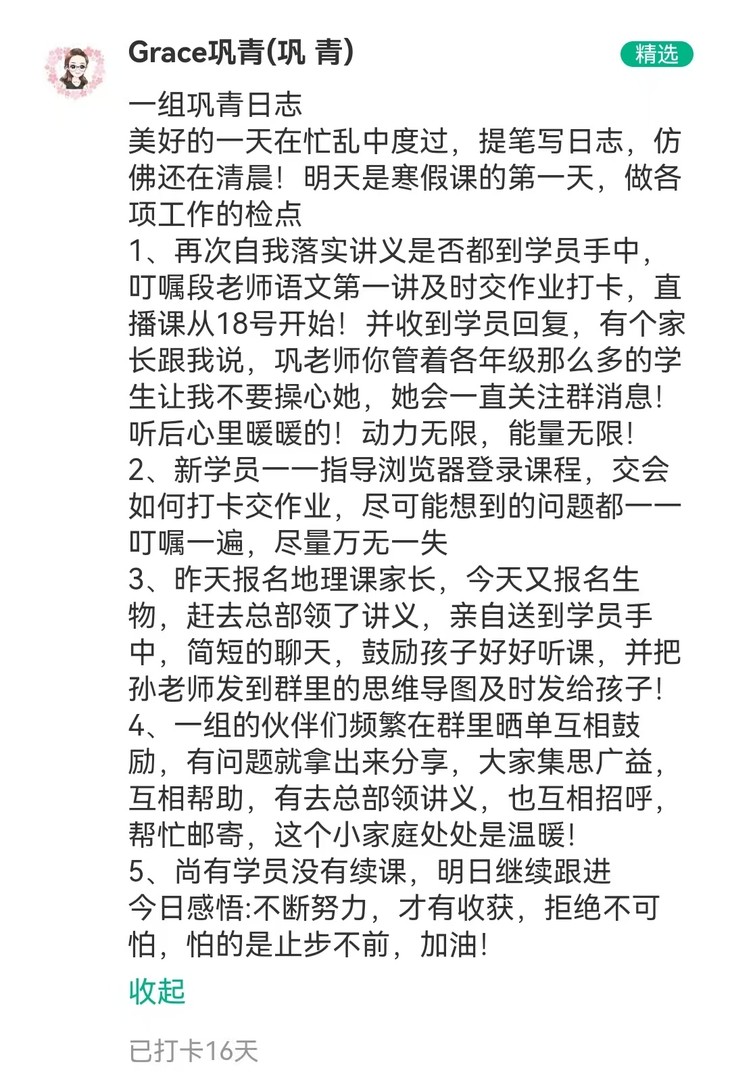 Grace巩青(巩 青)

精选

一组巩青日志
美好的一天在忙乱中度过，提笔写日志，仿佛还在清晨！明天是寒假课的第一天，做各项工作的检点
1、再次自我落实讲义是否都到学员手中，叮嘱段老师语文第一讲及时交作业打卡，直播课从18号开始！并收到学员回复，有个家长跟我说，巩老师你管着各年级那么多的学生让我不要操心她，她会一直关注群消息！听后心里暖暖的！动力无限，能量无限！
2、新学员一一指导浏览器登录课程，交会如何打卡交作业，尽可能想到的问题都一一叮嘱一遍，尽量万无一失
3、昨天报名地理课家长，今天又报名生物，赶去总部领了讲义，亲自送到学员手中，简短的聊天，鼓励孩子好好听课，并把孙老师发到群里的思维导图及时发给孩子！
4、一组的伙伴们频繁在群里晒单互相鼓励，有问题就拿出来分享，大家集思广益，互相帮助，有去总部领讲义，也互相招呼，帮忙邮寄，这个小家庭处处是温暖！
5、尚有学员没有续课，明日继续跟进
今日感悟:不断努力，才有收获，拒绝不可怕，怕的是止步不前，加油！

收起

已打卡16天